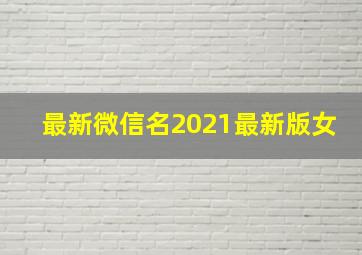 最新微信名2021最新版女